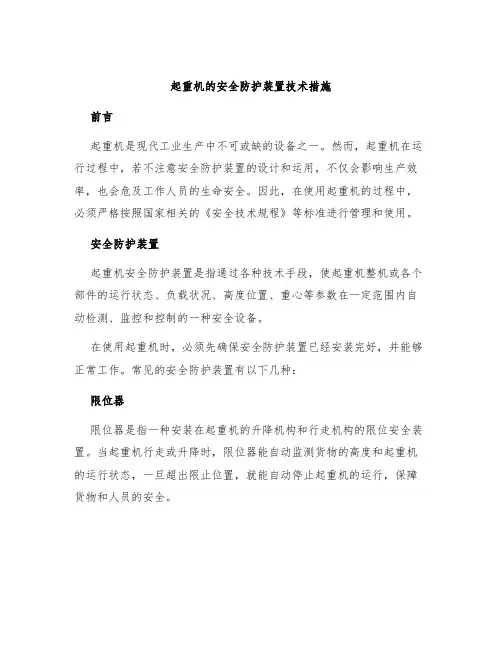 起重机的安全防护装置技术措施

前言

起重机是现代工业生产中不可或缺的设备之一。然而，起重机在运行过程中，若不注意安全防护装置的设计和运用，不仅会影响生产效率，也会危及工作人员的生命安全。因此，在使用起重机的过程中，必须严格按照国家相关的《安全技术规程》等标准进行管理和使用。

安全防护装置

起重机安全防护装置是指通过各种技术手段，使起重机整机或各个部件的运行状态、负载状况、高度位置、重心等参数在一定范围内自动检测、监控和控制的一种安全设备。

在使用起重机时，必须先确保安全防护装置已经安装完好，并能够正常工作。常见的安全防护装置有以下几种：

限位器

限位器是指一种安装在起重机的升降机构和行走机构的限位安全装置。当起重机行走或升降时，限位器能自动监测货物的高度和起重机的运行状态，一旦超出限止位置，就能自动停止起重机的运行，保障货物和人员的安全。